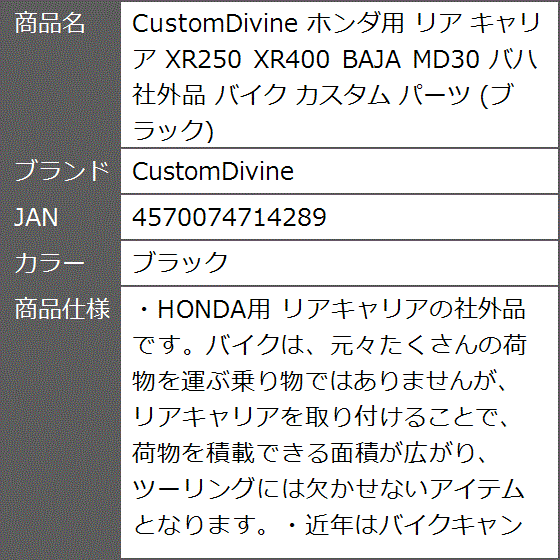 | 商品名 | CustomDivine ホンダ用 リア キャリア XR250 XR400 BAJA MD30 バハ 社外品 バイク カスタム パーツ (ブラック) |
|---|---|
| ブランド | CustomDivine |
| JAN | 4570074714289 |
| カラー | ブラック |
| 商品仕様 | ・HONDA用 リアキャリアの社外品です。バイクは、元々たくさんの荷物を運ぶ乗り物ではありませんが、リアキャリアを取り付けることで、荷物を積載できる面積が広がり、ツーリングには欠かせないアイテムとなります。・近年はバイクキャン |